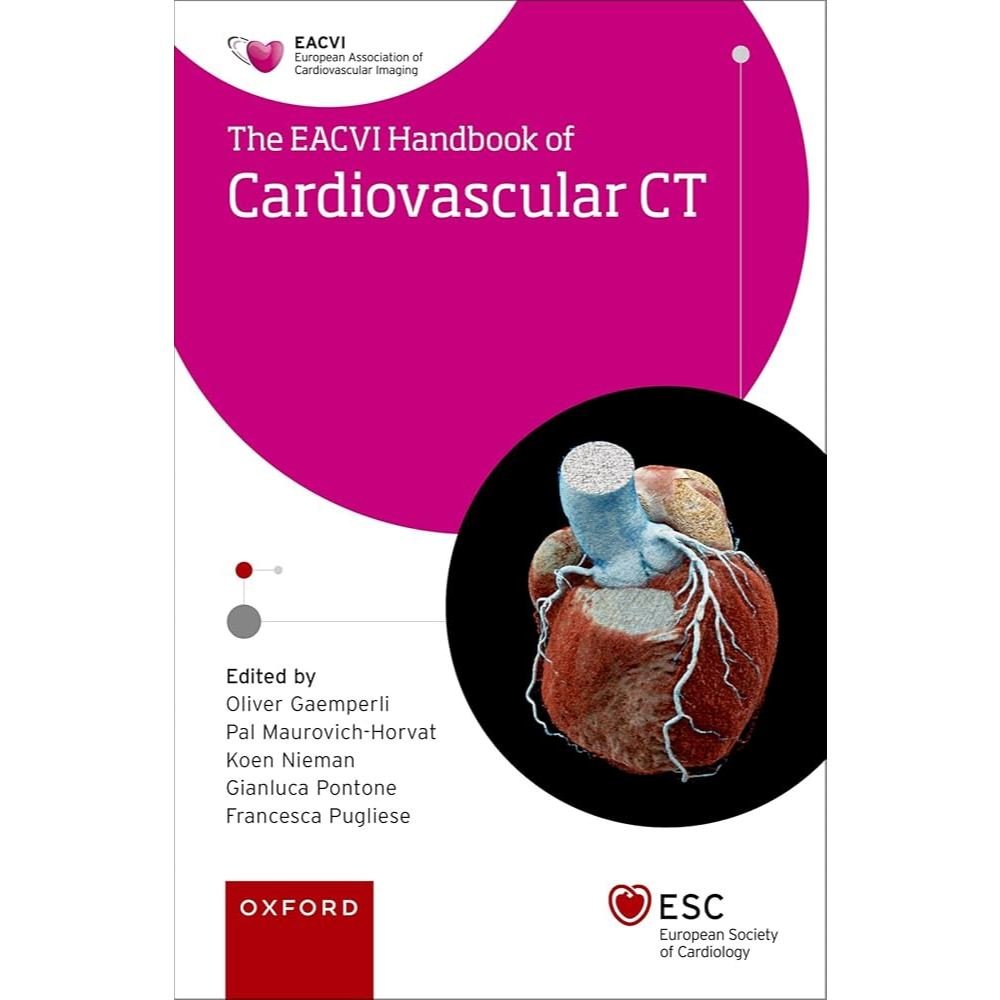 EACVI
European Association of
Cardiovascular Imaging

The EACVI Handbook of
Cardiovascular CT

Edited by
Oliver Gaemperli
Pal Maurovich-Horvat
Koen Nieman
Gianluca Pontone
Francesca Pugliese

OXFORD

ESC
European Society
of Cardiology